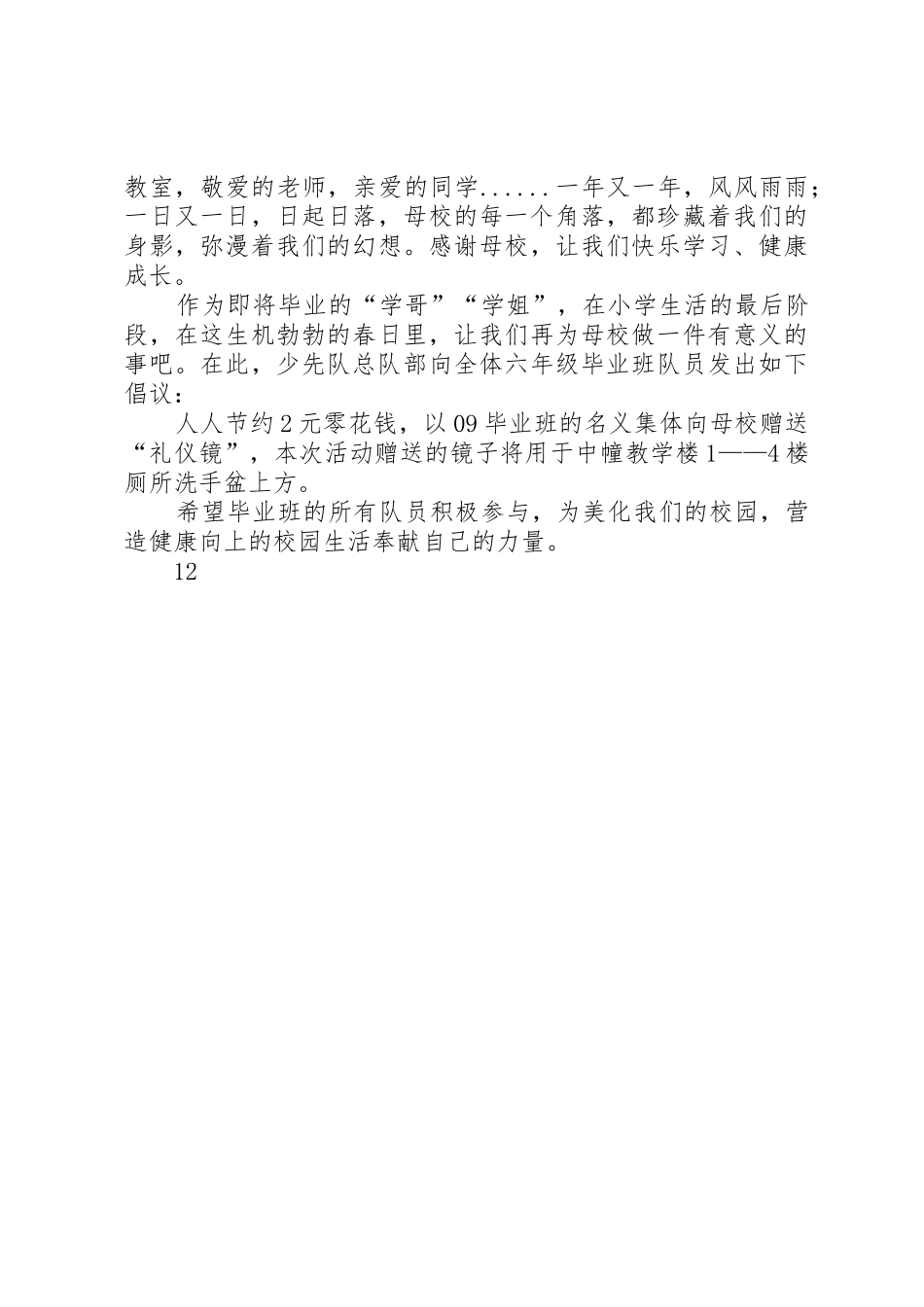 教室，敬爱的老师，亲爱的同学......一年又一年，风风雨雨；一日又一日，日起日落，母校的每一个角落，都珍藏着我们的身影，弥漫着我们的幻想。感谢母校，让我们快乐学习、健康成长。

作为即将毕业的“学哥”“学姐”，在小学生活的最后阶段，在这生机勃勃的春日里，让我们再为母校做一件有意义的事吧。在此，少先队总队部向全体六年级毕业班队员发出如下倡议：

人人节约2元零花钱，以09毕业班的名义集体向母校赠送“礼仪镜”，本次活动赠送的镜子将用于中幢教学楼1——4楼厕所洗手盆上方。

希望毕业班的所有队员积极参与，为美化我们的校园，营造健康向上的校园生活奉献自己的力量。

12